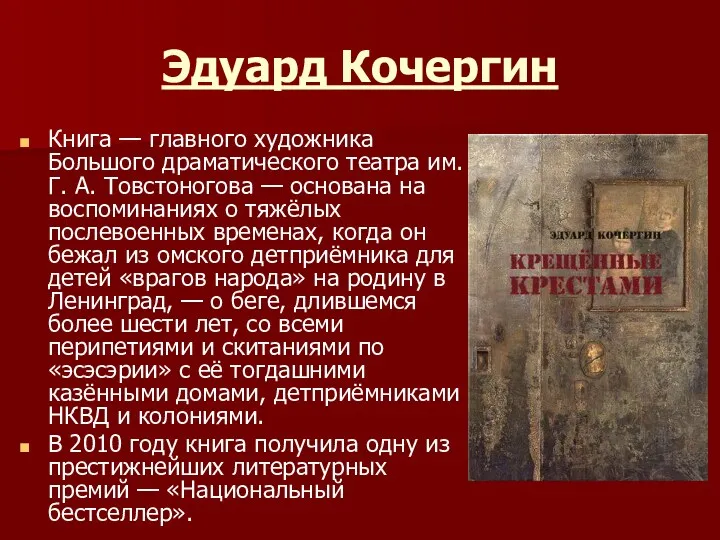 Эдуард Кочергин

Книга — главного художника Большого драматического театра им. Г. А. Товстоногова — основана на воспоминаниях о тяжёлых послевоенных временах, когда он бежал из омского детприёмника для детей «врагов народа» на родину в Ленинград, — о беге, длившемся более шести лет, со всеми перипетиями и скитаниями по «эсэсэрии» с её тогдашними казёнными домами, детприёмниками НКВД и колониями.

В 2010 году книга получила одну из престижнейших литературных премий — «Национальный бестселлер».

ЭДУАРД КОЧЕРГИН

КРЕЩЁННЫЕ КРЕСТАМИ